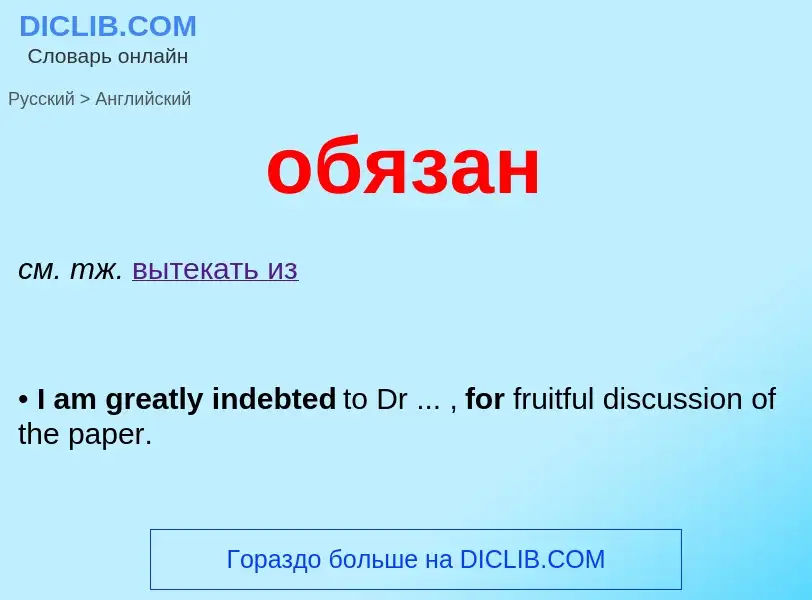 DICLIB.COM
Словарь онлайн

Русский > Английский

обязан

см. тж. вытекать из

• I am greatly indebted to Dr ... , for fruitful discussion of the paper.

Гораздо больше на DICLIB.COM